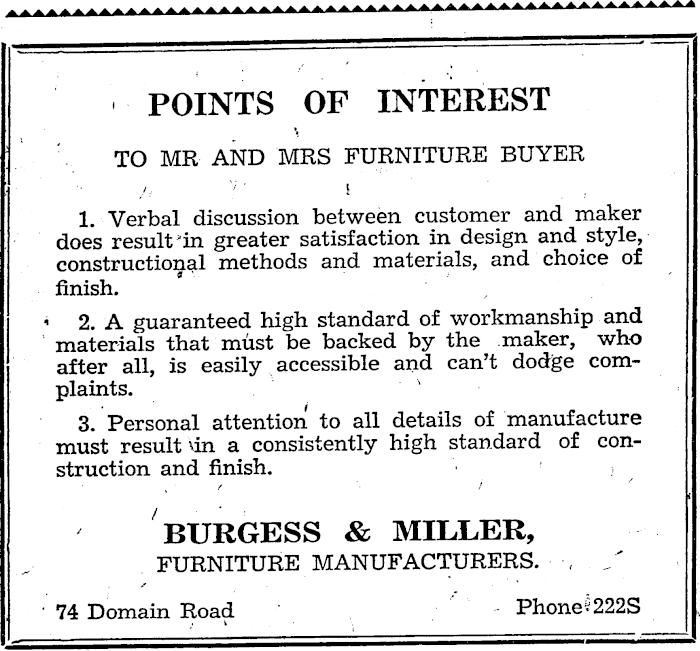 POINTS OF INTEREST

TO MR AND MRS FURNITURE BUYER

1. Verbal discussion between customer and maker does result in greater satisfaction in design and style, constructional methods and materials, and choice of finish.

2. A guaranteed high standard of workmanship and materials that must be backed by the maker, who after all, is easily accessible and can't dodge complaints.

3. Personal attention to all details of manufacture must result in a consistently high standard of construction and finish.

BURGESS & MILLER,
FURNITURE MANUFACTURERS.

74 Domain Road

Phone 222S